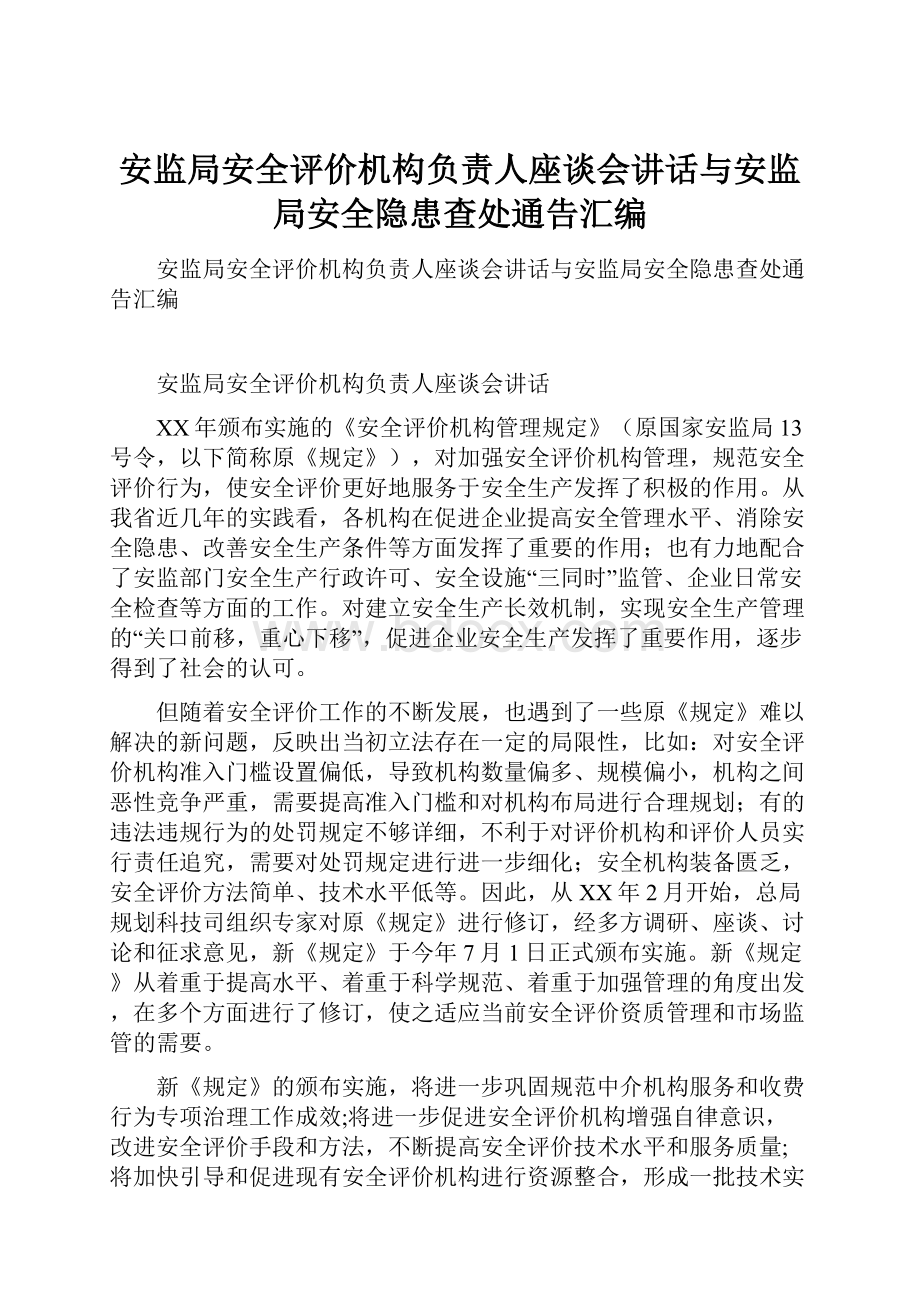 安监局安全评价机构负责人座谈会讲话与安监局安全隐患查处通告汇编

安监局安全评价机构负责人座谈会讲话与安监局安全隐患查处通告汇编

安监局安全评价机构负责人座谈会讲话

XX年颁布实施的《安全评价机构管理规定》（原国家安监局13号令，以下简称原《规定》），对加强安全评价机构管理，规范安全评价行为，使安全评价更好地服务于安全生产发挥了积极的作用。从我省近几年的实践看，各机构在促进企业提高安全管理水平、消除安全隐患、改善安全生产条件等方面发挥了重要的作用；也有力地配合了安监部门安全生产行政许可、安全设施“三同时”监管、企业日常安全检查等方面的工作。对建立安全生产长效机制，实现安全生产管理的“关口前移，重心下移”，促进企业安全生产发挥了重要作用，逐步得到了社会的认可。

但随着安全评价工作的不断发展，也遇到了一些原《规定》难以解决的新问题，反映出当初立法存在一定的局限性，比如：对安全评价机构准入门槛设置偏低，导致机构数量偏多、规模偏小，机构之间恶性竞争严重，需要提高准入门槛和对机构布局进行合理规划；有的违法违规行为的处罚规定不够详细，不利于对评价机构和评价人员实行责任追究，需要对处罚规定进行进一步细化；安全机构装备匮乏，安全评价方法简单、技术水平低等。因此，从XX年2月开始，总局规划科技司组织专家对原《规定》进行修订，经多方调研、座谈、讨论和征求意见，新《规定》于今年7月1日正式颁布实施。新《规定》从着重于提高水平、着重于科学规范、着重于加强管理的角度出发，在多个方面进行了修订，使之适应当前安全评价资质管理和市场监管的需要。

新《规定》的颁布实施，将进一步巩固规范中介机构服务和收费行为专项治理工作成效;将进一步促进安全评价机构增强自律意识，改进安全评价手段和方法，不断提高安全评价技术水平和服务质量;将加快引导和促进现有安全评价机构进行资源整合，形成一批技术实